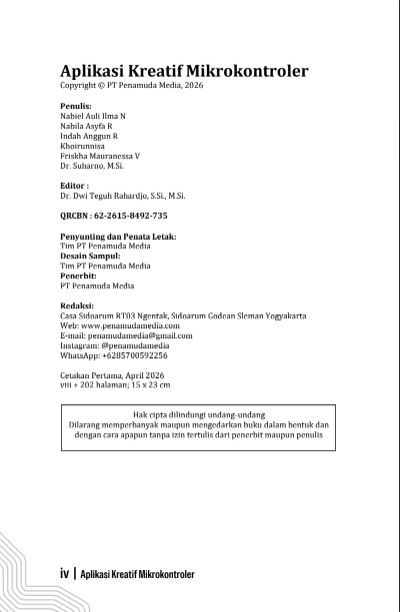 Aplikasi Kreatif Mikrokontroler
Copyright © PT Penamuda Media, 2026

Penulis:
Nabiel Auli Ilma N
Nabila Asyfa R
Indah Anggun R
Khoirunnisa
Friskha Mauranessa V
Dr. Suharno, M.Si.

Editor :
Dr. Dwi Teguh Rahardjo, S.Si., M.Si.

QRCBN : 62-2615-8492-735

Penyunting dan Penata Letak:
Tim PT Penamuda Media
Desain Sampul:
Tim PT Penamuda Media
Penerbit:
PT Penamuda Media

Redaksi:
Casa Sidoarum RT03 Ngentak, Sidoarum Godean Sleman Yogyakarta
Web: www.penamudamedia.com
E-mail: penamudamedia@gmail.com
Instagram: @penamudamedia
WhatsApp: +6285700592256

Cetakan Pertama, April 2026
viii + 202 halaman; 15 x 23 cm

Hak cipta dilindungi undang-undang
Dilarang memperbanyak maupun mengedarkan buku dalam bentuk dan dengan cara apapun tanpa izin tertulis dari penerbit maupun penulis

iv | Aplikasi Kreatif Mikrokontroler